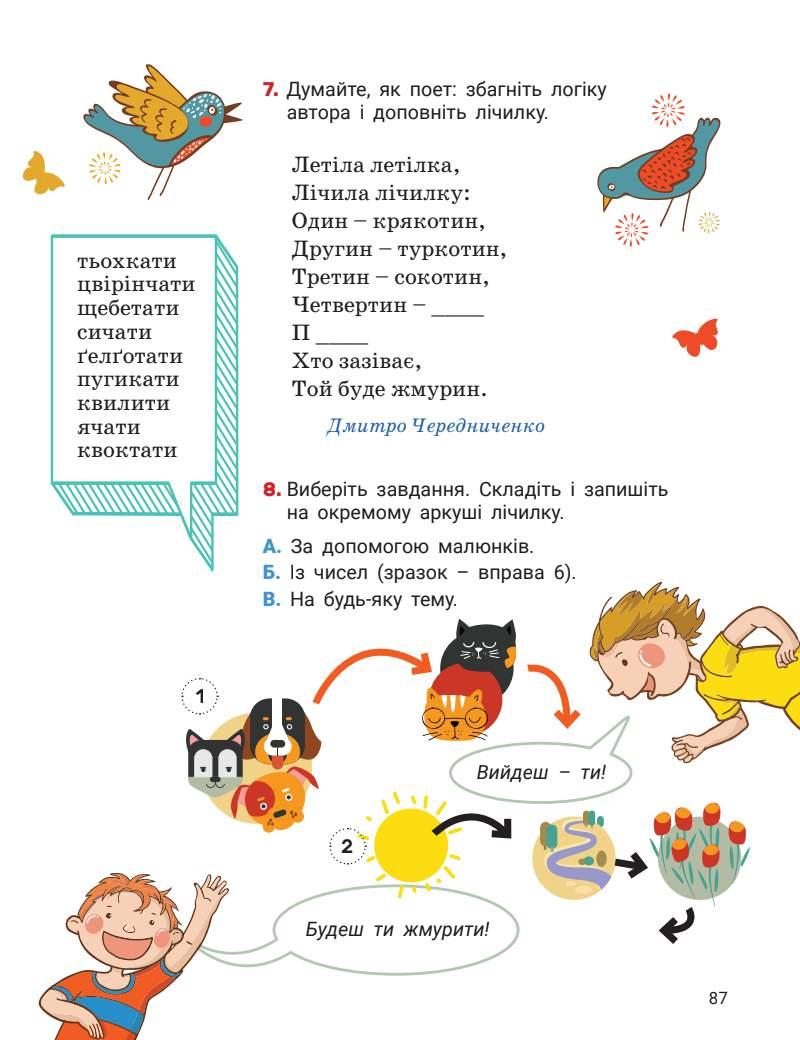 7. Думайте, як поет: збагніть логіку автора і доповніть лічилку.

Летіла летілка,
Лічила лічилку:
Один – крякотин,
Другин – туркотин,
Третин – сокотин,
Четвертин – _____
П _____
Хто зазіває,
Той буде жмурин.

Дмитро Чередниченко

тьохкати
цвірінчати
щебетати
сичати
ґелґотати
пугикати
квилити
ячати
квоктати

8. Виберіть завдання. Складіть і запишіть на окремому аркуші лічилку.

А. За допомогою малюнків.
Б. Із чисел (зразок – вправа 6).
В. На будь-яку тему.

1

Вийдеш – ти!

2

Будеш ти жмурити!

87